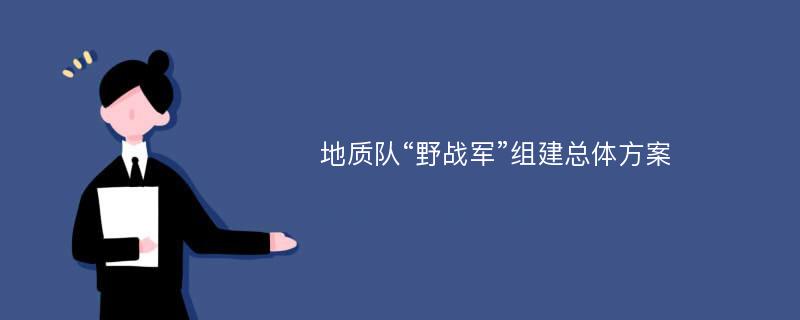 地质队“野战军”组建总体方案